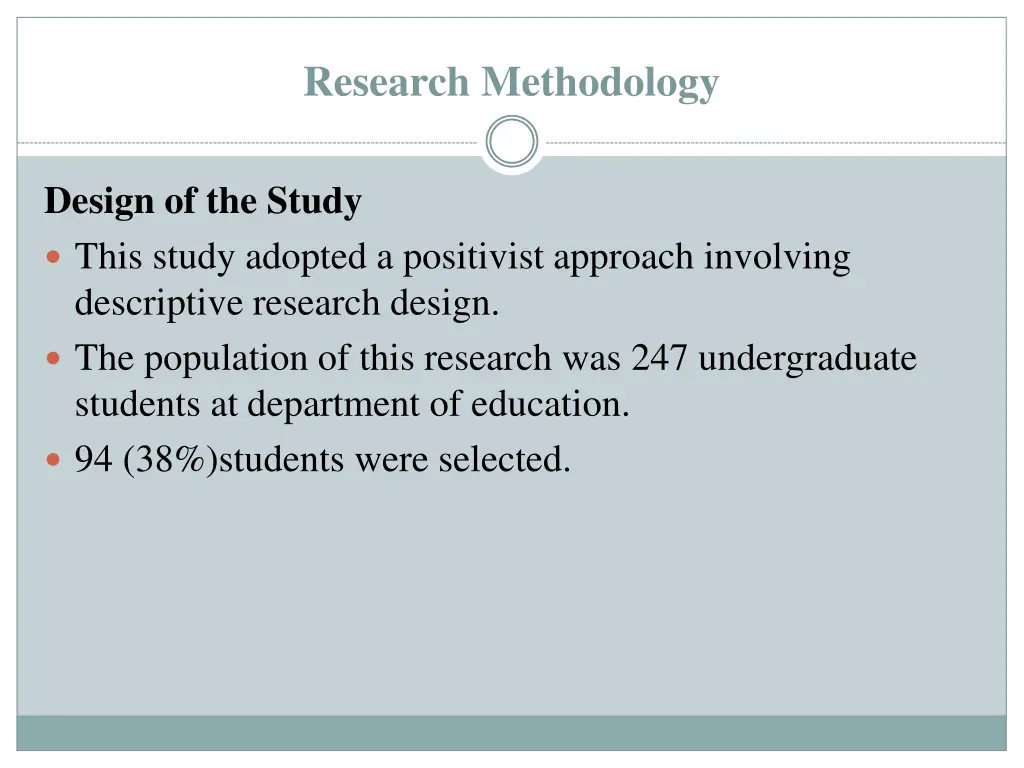 Research Methodology

Design of the Study

- This study adopted a positivist approach involving descriptive research design.
- The population of this research was 247 undergraduate students at department of education.
- 94 (38%)students were selected.